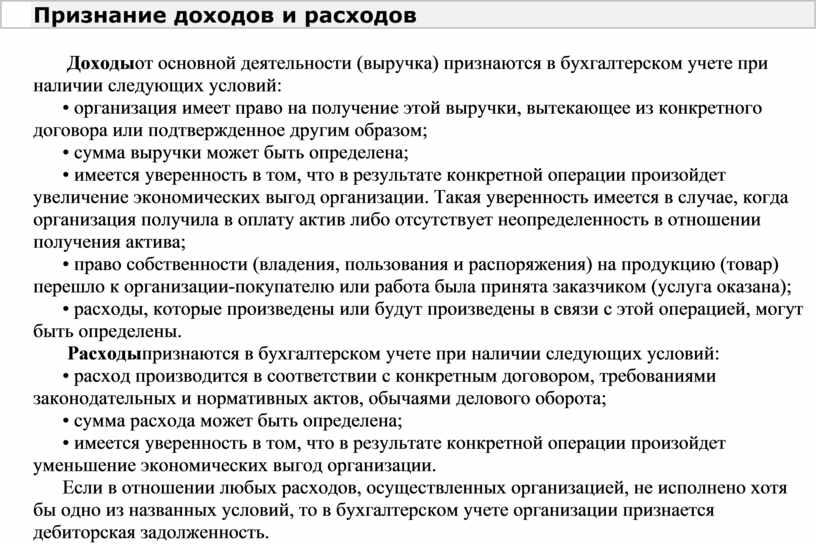 Признание доходов и расходов

Доходыот основной деятельности (выручка) признаются в бухгалтерском учете при наличии следующих условий:

• организация имеет право на получение этой выручки, вытекающее из конкретного договора или подтвержденное другим образом;

• сумма выручки может быть определена;

• имеется уверенность в том, что в результате конкретной операции произойдет увеличение экономических выгод организации. Такая уверенность имеется в случае, когда организация получила в оплату актив либо отсутствует неопределенность в отношении получения актива;

• право собственности (владения, пользования и распоряжения) на продукцию (товар) перешло к организации-покупателю или работа была принята заказчиком (услуга оказана);

• расходы, которые произведены или будут произведены в связи с этой операцией, могут быть определены.

Расходыпризнаются в бухгалтерском учете при наличии следующих условий:

• расход производится в соответствии с конкретным договором, требованиями законодательных и нормативных актов, обычаями делового оборота;

• сумма расхода может быть определена;

• имеется уверенность в том, что в результате конкретной операции произойдет уменьшение экономических выгод организации.

Если в отношении любых расходов, осуществленных организацией, не исполнено хотя бы одно из названных условий, то в бухгалтерском учете организации признается дебиторская задолженность.